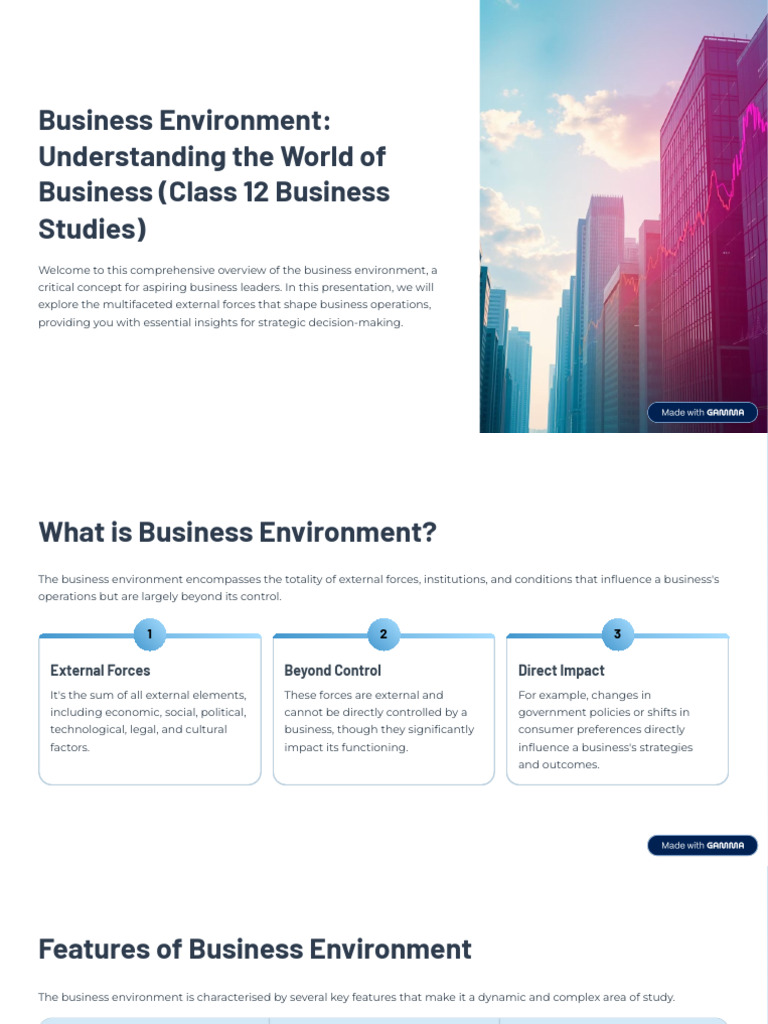 Business Environment: Understanding the World of Business (Class 12 Business Studies)

Welcome to this comprehensive overview of the business environment, a critical concept for aspiring business leaders. In this presentation, we will explore the multifaceted external forces that shape business operations, providing you with essential insights for strategic decision-making.

Made with GAMMA

What is Business Environment?

The business environment encompasses the totality of external forces, institutions, and conditions that influence a business's operations but are largely beyond its control.

1

External Forces

It's the sum of all external elements, including economic, social, political, technological, legal, and cultural factors.

2

Beyond Control

These forces are external and cannot be directly controlled by a business, though they significantly impact its functioning.

3

Direct Impact

For example, changes in government policies or shifts in consumer preferences directly influence a business's strategies and outcomes.

Made with GAMMA

Features of Business Environment

The business environment is characterised by several key features that make it a dynamic and complex area of study.